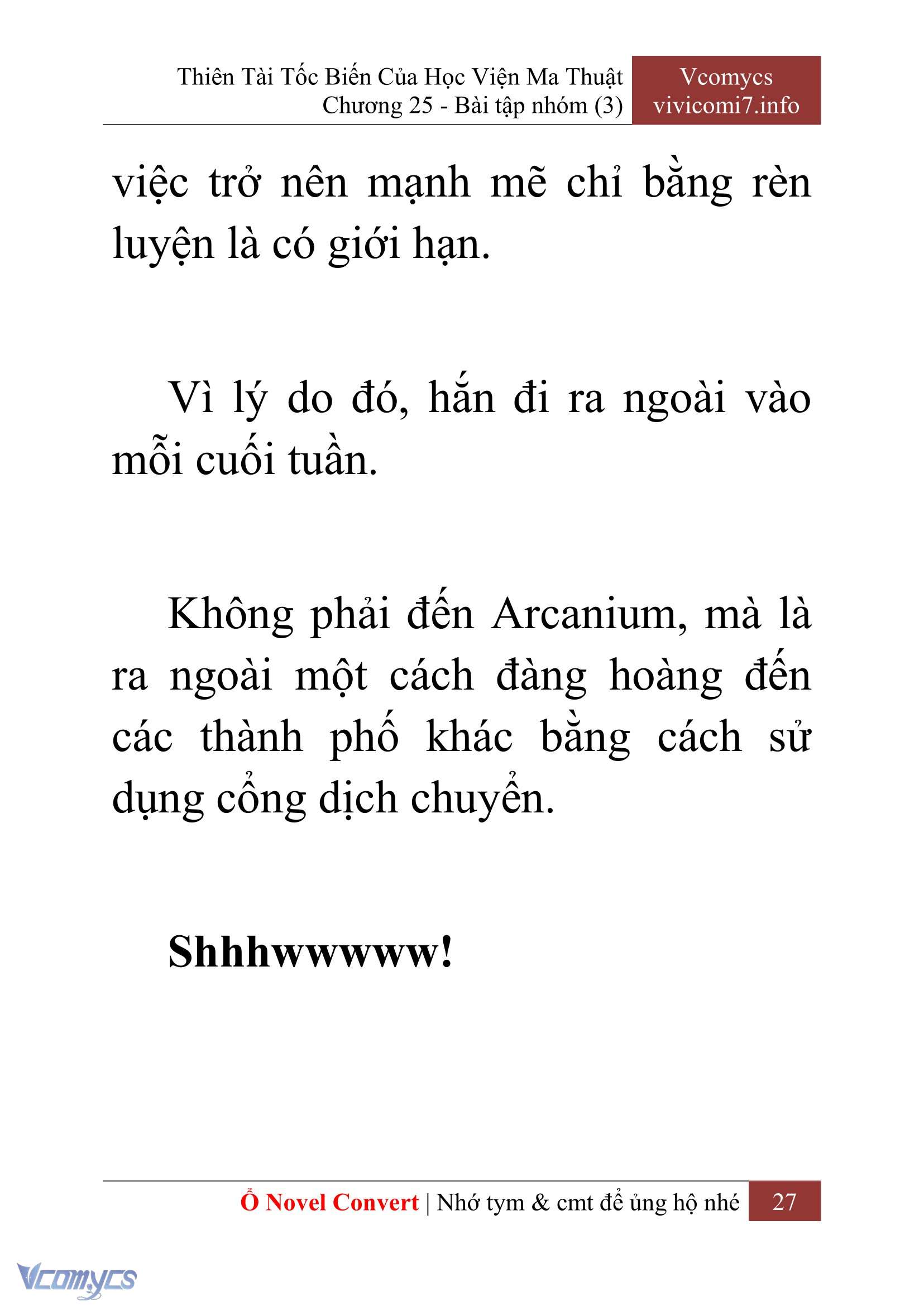 Thiên Tài Tốc Biến Của Học Viện Ma Thuật
Chương 25 - Bài tập nhóm (3)

Vcomycs
vivicomi7.info

việc trở nên mạnh mẽ chỉ bằng rèn luyện là có giới hạn.

Vì lý do đó, hắn đi ra ngoài vào mỗi cuối tuần.

Không phải đến Arcanium, mà là ra ngoài một cách đàng hoàng đến các thành phố khác bằng cách sử dụng cổng dịch chuyển.

Shhhwwwww!

Ổ Novel Convert | Nhớ tym & cmt để ủng hộ nhé 27

Vcomycs